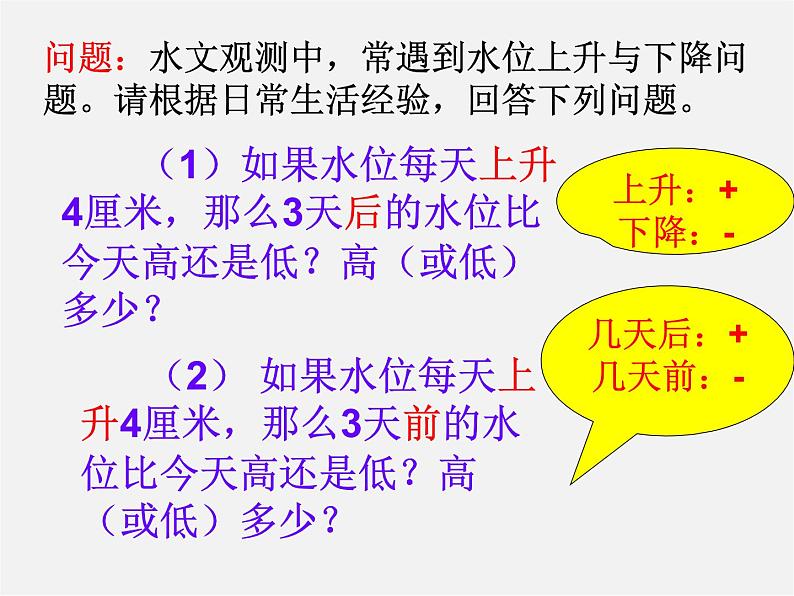 问题：水文观测中，常遇到水位上升与下降问题。请根据日常生活经验，回答下列问题。

（1）如果水位每天上升4厘米，那么3天后的水位比今天高还是低？高（或低）多少？

上升：+
下降：-

（2）如果水位每天上升4厘米，那么3天前的水位比今天高还是低？高（或低）多少？

几天后：+
几天前：-